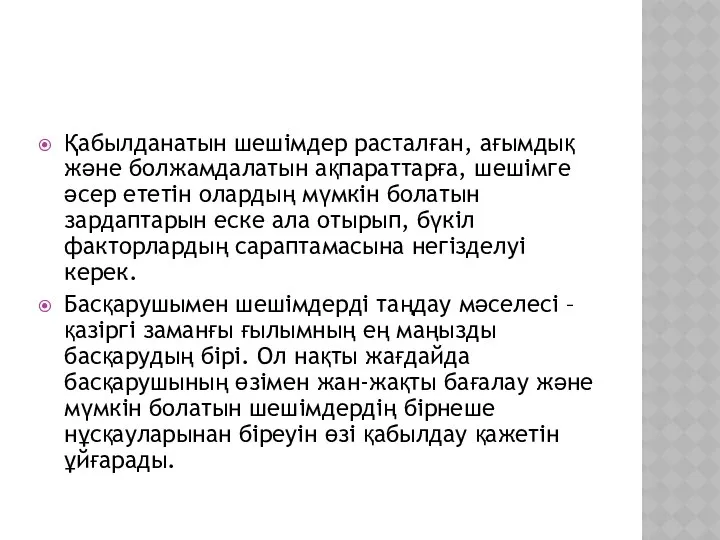 Қабылданатын шешімдер расталған, ағымдық және болжамдалатын ақпараттарға, шешімге әсер ететін олардың мүмкін болатын зардаптарын еске ала отырып, бүкіл факторлардың сараптамасына негізделуі керек.

Басқарушымен шешімдерді таңдау мәселесі – қазіргі заманғы ғылымның ең маңызды басқарудың бірі. Ол нақты жағдайда басқарушының өзімен жан-жақты бағалау және мүмкін болатын шешімдердің бірнеше нұсқауларынан біреуін өзі қабылдау қажетін ұйғарады.